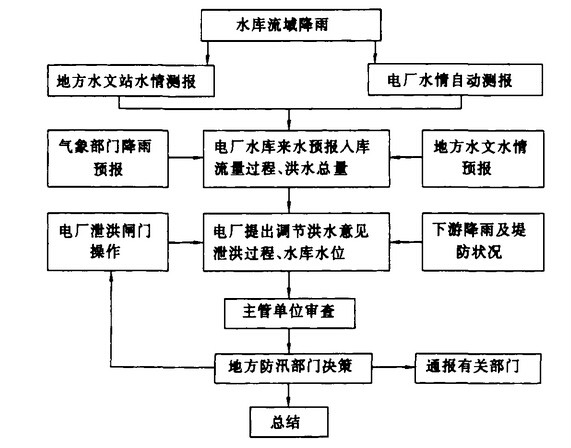 水库流域降雨

地方水文站水情测报

电厂水情自动测报

气象部门降雨预报

电厂水库来水预报入库流量过程、洪水总量

地方水文水情预报

电厂泄洪闸门操作

电厂提出调节洪水意见泄洪过程、水库水位

下游降雨及堤防状况

主管单位审查

地方防汛部门决策

通报有关部门

总结